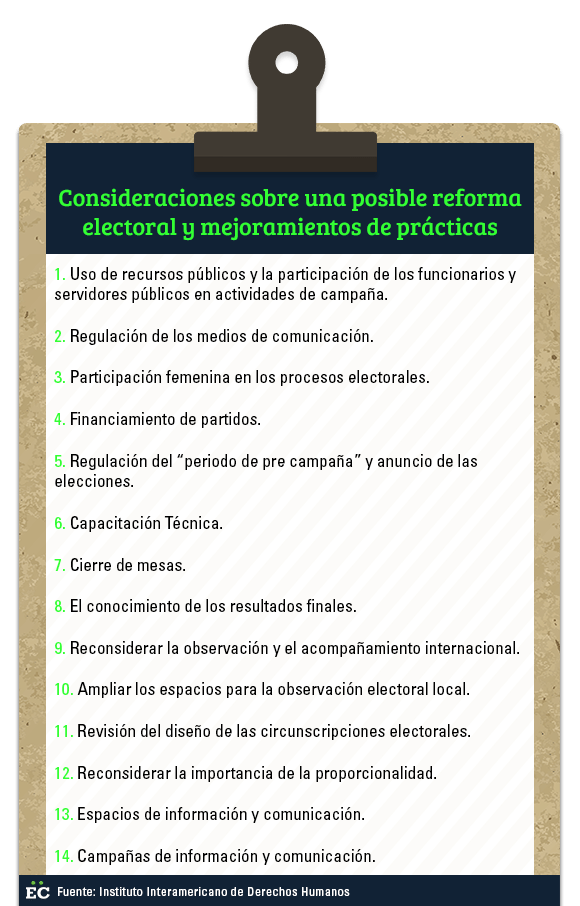 Consideraciones sobre una posible reforma electoral y mejoramientos de prácticas

1. Uso de recursos públicos y la participación de los funcionarios y servidores públicos en actividades de campaña.

2. Regulación de los medios de comunicación.

3. Participación femenina en los procesos electorales.

4. Financiamiento de partidos.

5. Regulación del "periodo de pre campaña" y anuncio de las elecciones.

6. Capacitación Técnica.

7. Cierre de mesas.

8. El conocimiento de los resultados finales.

9. Reconsiderar la observación y el acompañamiento internacional.

10. Ampliar los espacios para la observación electoral local.

11. Revisión del diseño de las circunscripciones electorales.

12. Reconsiderar la importancia de la proporcionalidad.

13. Espacios de información y comunicación.

14. Campañas de información y comunicación.

EC Fuente: Instituto Interamericano de Derechos Humanos